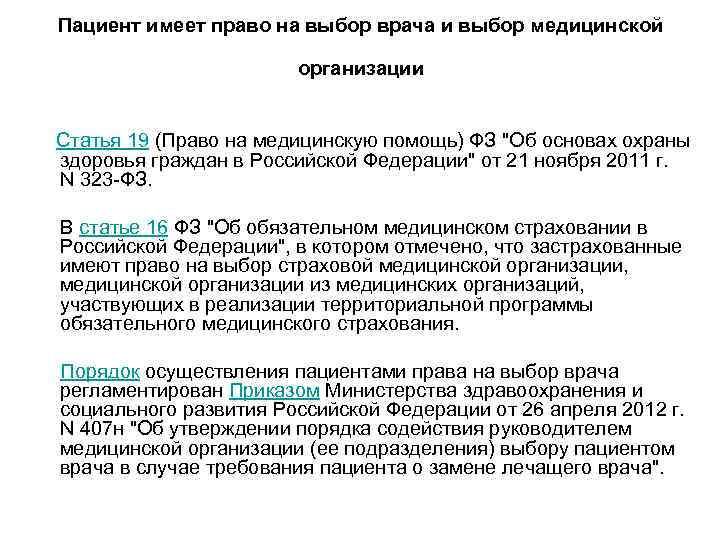 Пациент имеет право на выбор врача и выбор медицинской организации

Статья 19 (Право на медицинскую помощь) ФЗ "Об основах охраны здоровья граждан в Российской Федерации" от 21 ноября 2011 г. N 323-ФЗ.

В статье 16 ФЗ "Об обязательном медицинском страховании в Российской Федерации", в котором отмечено, что застрахованные имеют право на выбор страховой медицинской организации, медицинской организации из медицинских организаций, участвующих в реализации территориальной программы обязательного медицинского страхования.

Порядок осуществления пациентами права на выбор врача регламентирован Приказом Министерства здравоохранения и социального развития Российской Федерации от 26 апреля 2012 г. N 407н "Об утверждении порядка содействия руководителем медицинской организации (ее подразделения) выбору пациентом врача в случае требования пациента о замене лечащего врача".